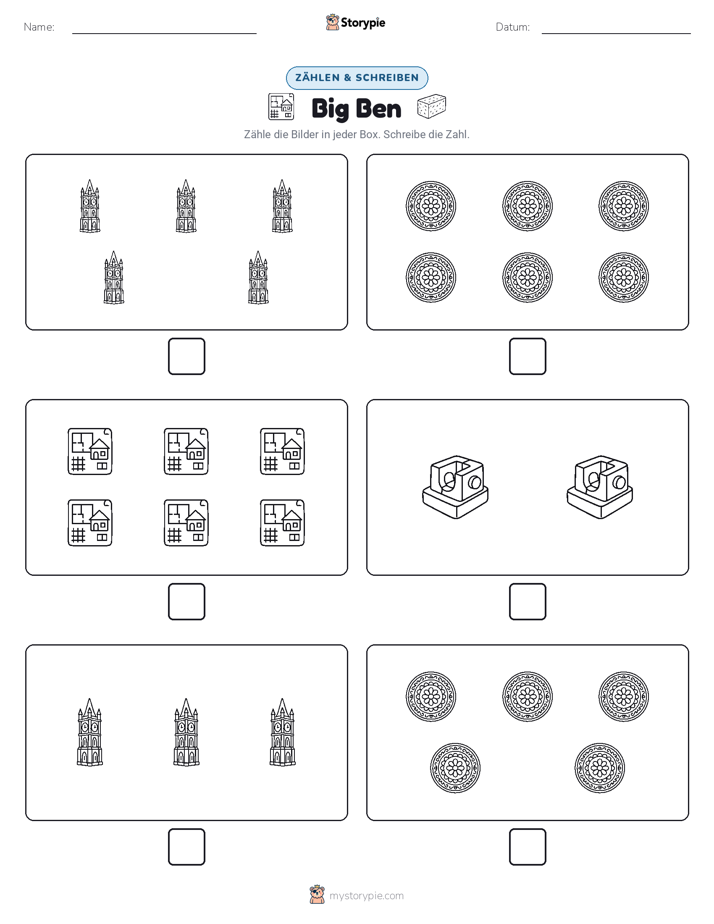 Name:

Storypie

Datum:

ZÄHLEN & SCHREIBEN

Big Ben

Zähle die Bilder in jeder Box. Schreibe die Zahl.

mystorypie.com